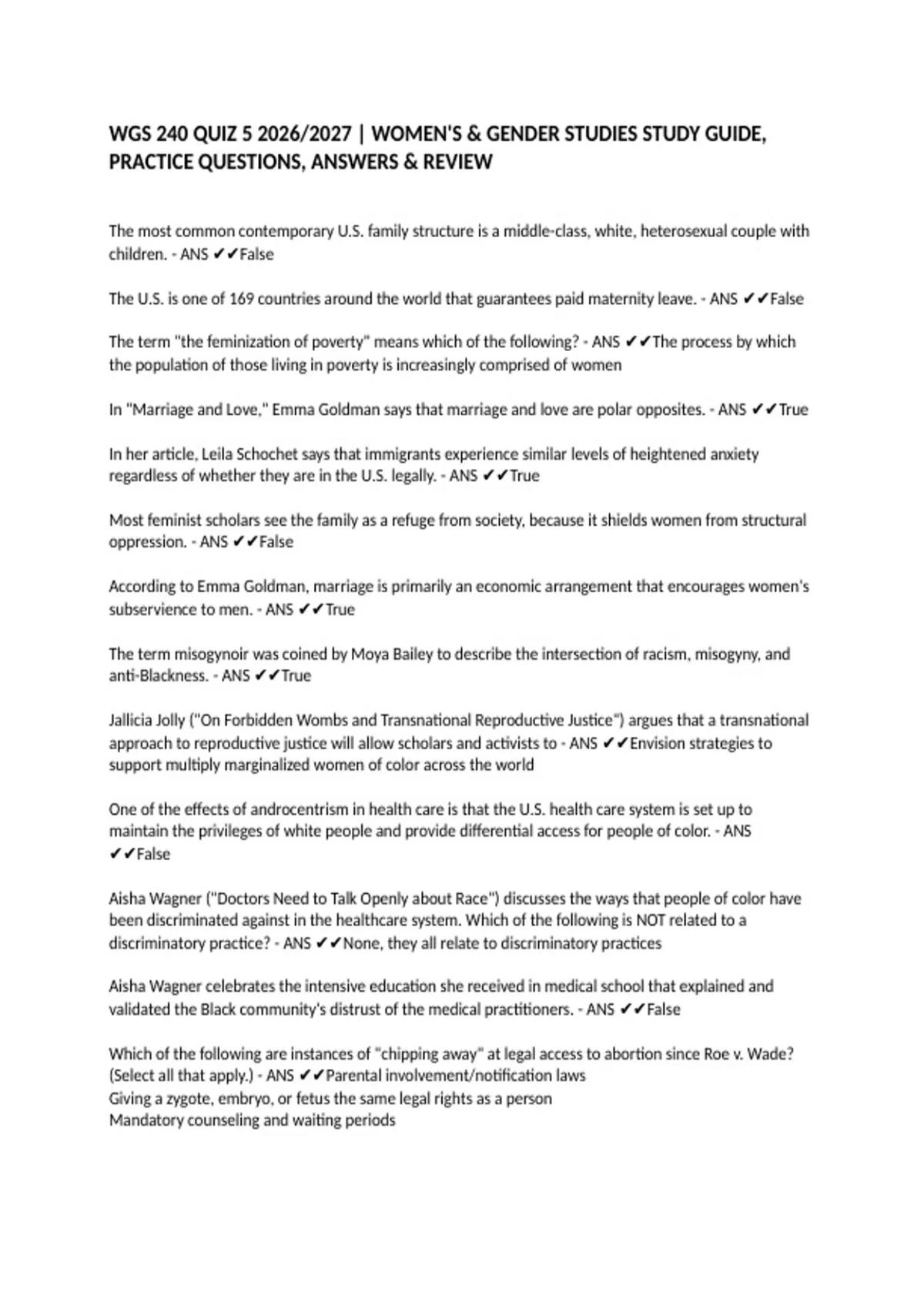 WGS 240 QUIZ 5 2026/2027 | WOMEN'S & GENDER STUDIES STUDY GUIDE, PRACTICE QUESTIONS, ANSWERS & REVIEW

The most common contemporary U.S. family structure is a middle-class, white, heterosexual couple with children. - ANS ✔✔False

The U.S. is one of 169 countries around the world that guarantees paid maternity leave. - ANS ✔✔False

The term "the feminization of poverty" means which of the following? - ANS ✔✔The process by which the population of those living in poverty is increasingly comprised of women

In "Marriage and Love," Emma Goldman says that marriage and love are polar opposites. - ANS ✔✔True

In her article, Leila Schochet says that immigrants experience similar levels of heightened anxiety regardless of whether they are in the U.S. legally. - ANS ✔✔True

Most feminist scholars see the family as a refuge from society, because it shields women from structural oppression. - ANS ✔✔False

According to Emma Goldman, marriage is primarily an economic arrangement that encourages women's subservience to men. - ANS ✔✔True

The term misogynoir was coined by Moya Bailey to describe the intersection of racism, misogyny, and anti-Blackness. - ANS ✔✔True

Jallicia Jolly ("On Forbidden Wombs and Transnational Reproductive Justice") argues that a transnational approach to reproductive justice will allow scholars and activists to - ANS ✔✔Envision strategies to support multiply marginalized women of color across the world

One of the effects of androcentrism in health care is that the U.S. health care system is set up to maintain the privileges of white people and provide differential access for people of color. - ANS ✔✔False

Aisha Wagner ("Doctors Need to Talk Openly about Race") discusses the ways that people of color have been discriminated against in the healthcare system. Which of the following is NOT related to a discriminatory practice? - ANS ✔✔None, they all relate to discriminatory practices

Aisha Wagner celebrates the intensive education she received in medical school that explained and validated the Black community's distrust of the medical practitioners. - ANS ✔✔False

Which of the following are instances of "chipping away" at legal access to abortion since Roe v. Wade? (Select all that apply.) - ANS ✔✔Parental involvement/notification laws
Giving a zygote, embryo, or fetus the same legal rights as a person
Mandatory counseling and waiting periods